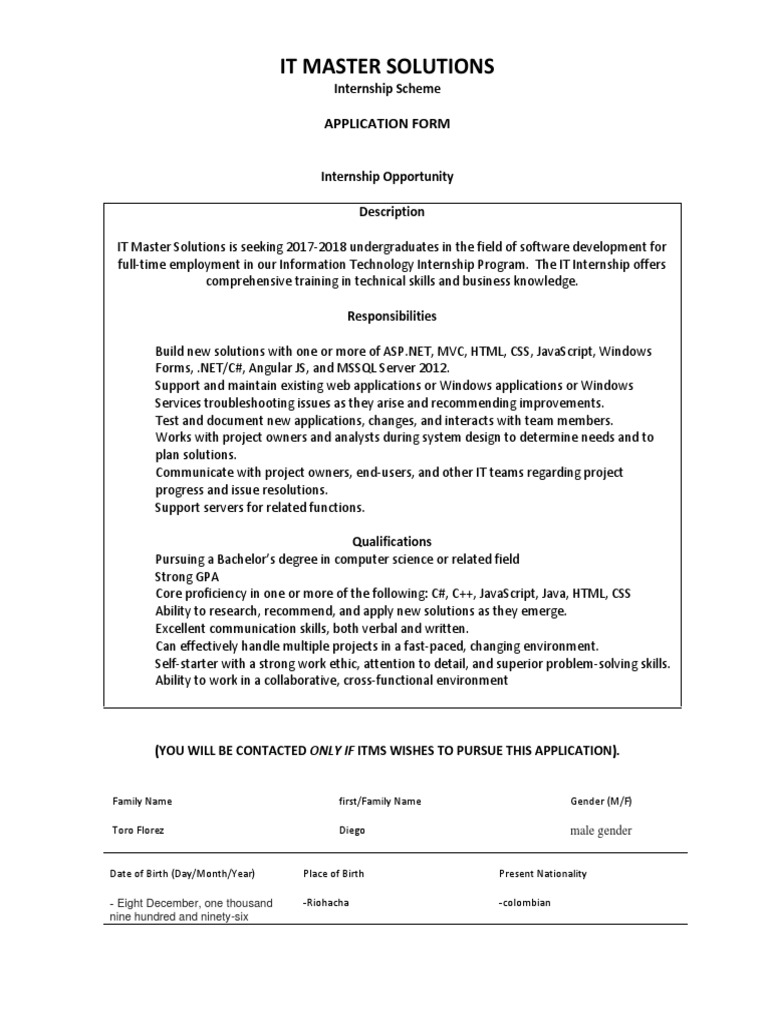 IT MASTER SOLUTIONS
Internship Scheme

APPLICATION FORM

Internship Opportunity

Description

IT Master Solutions is seeking 2017-2018 undergraduates in the field of software development for full-time employment in our Information Technology Internship Program. The IT Internship offers comprehensive training in technical skills and business knowledge.

Responsibilities

Build new solutions with one or more of ASP.NET, MVC, HTML, CSS, JavaScript, Windows Forms, .NET/C#, Angular JS, and MSSQL Server 2012.
Support and maintain existing web applications or Windows applications or Windows Services troubleshooting issues as they arise and recommending improvements.
Test and document new applications, changes, and interacts with team members.
Works with project owners and analysts during system design to determine needs and to plan solutions.
Communicate with project owners, end-users, and other IT teams regarding project progress and issue resolutions.
Support servers for related functions.

Qualifications
Pursuing a Bachelor's degree in computer science or related field
Strong GPA
Core proficiency in one or more of the following: C#, C++, JavaScript, Java, HTML, CSS
Ability to research, recommend, and apply new solutions as they emerge.
Excellent communication skills, both verbal and written.
Can effectively handle multiple projects in a fast-paced, changing environment.
Self-starter with a strong work ethic, attention to detail, and superior problem-solving skills.
Ability to work in a collaborative, cross-functional environment

(YOU WILL BE CONTACTED ONLY IF ITMS WISHES TO PURSUE THIS APPLICATION).

| Family Name | first/Family Name | Gender (M/F) |
|---|---|---|
| Toro Florez | Diego | male gender |

| Date of Birth (Day/Month/Year) | Place of Birth | Present Nationality |
|---|---|---|
| - Eight December, one thousand nine hundred and ninety-six | -Riohacha | -colombian |